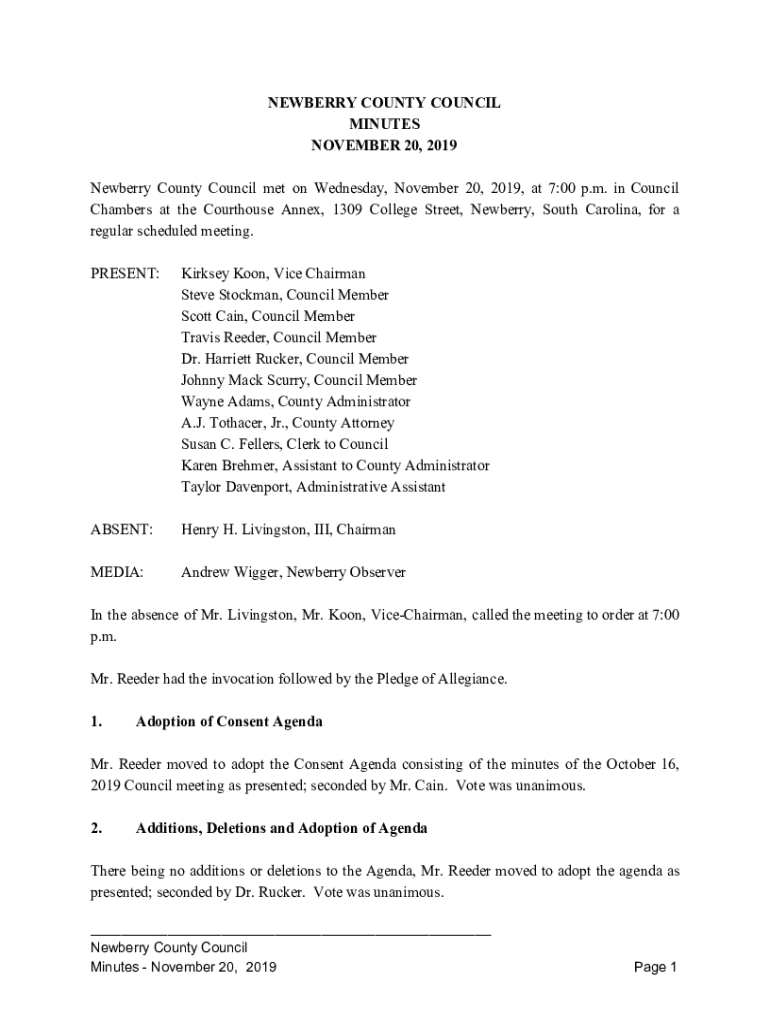 NEWBERRY COUNTY COUNCIL
MINUTES
NOVEMBER 20, 2019

Newberry County Council met on Wednesday, November 20, 2019, at 7:00 p.m. in Council Chambers at the Courthouse Annex, 1309 College Street, Newberry, South Carolina, for a regular scheduled meeting.

PRESENT: Kirksey Koon, Vice Chairman
Steve Stockman, Council Member
Scott Cain, Council Member
Travis Reeder, Council Member
Dr. Harriett Rucker, Council Member
Johnny Mack Scurry, Council Member
Wayne Adams, County Administrator
A.J. Tothacer, Jr., County Attorney
Susan C. Fellers, Clerk to Council
Karen Brehmer, Assistant to County Administrator
Taylor Davenport, Administrative Assistant

ABSENT: Henry H. Livingston, III, Chairman

MEDIA: Andrew Wigger, Newberry Observer

In the absence of Mr. Livingston, Mr. Koon, Vice-Chairman, called the meeting to order at 7:00 p.m.

Mr. Reeder had the invocation followed by the Pledge of Allegiance.

1. Adoption of Consent Agenda

Mr. Reeder moved to adopt the Consent Agenda consisting of the minutes of the October 16, 2019 Council meeting as presented; seconded by Mr. Cain. Vote was unanimous.

2. Additions, Deletions and Adoption of Agenda

There being no additions or deletions to the Agenda, Mr. Reeder moved to adopt the agenda as presented; seconded by Dr. Rucker. Vote was unanimous.

Newberry County Council
Minutes - November 20, 2019
Page 1